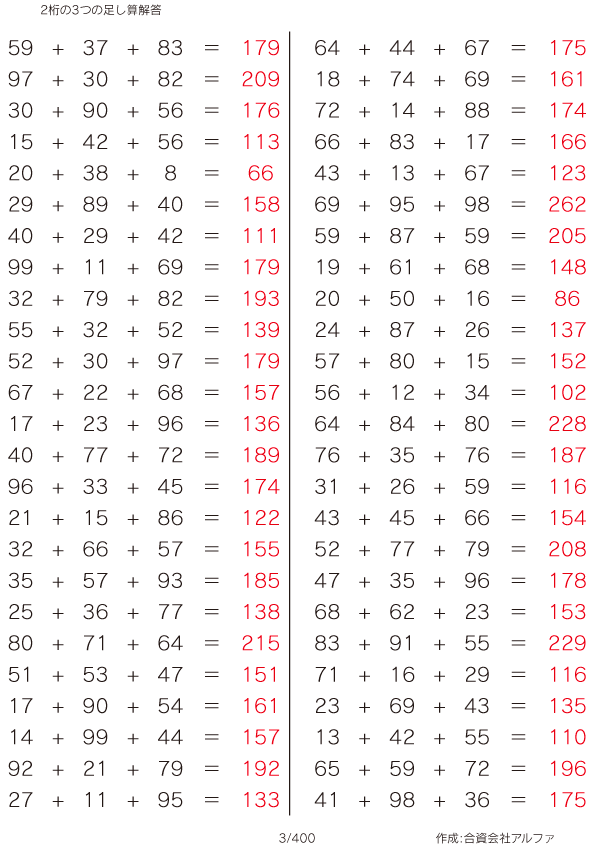 2桁の3つの足し算解答

$59 + 37 + 83 = 179$
$97 + 30 + 82 = 209$
$30 + 90 + 56 = 176$
$15 + 42 + 56 = 113$
$20 + 38 + 8 = 66$
$29 + 89 + 40 = 158$
$40 + 29 + 42 = 111$
$99 + 11 + 69 = 179$
$32 + 79 + 82 = 193$
$55 + 32 + 52 = 139$
$52 + 30 + 97 = 179$
$67 + 22 + 68 = 157$
$17 + 23 + 96 = 136$
$40 + 77 + 72 = 189$
$96 + 33 + 45 = 174$
$21 + 15 + 86 = 122$
$32 + 66 + 57 = 155$
$35 + 57 + 93 = 185$
$25 + 36 + 77 = 138$
$80 + 71 + 64 = 215$
$51 + 53 + 47 = 151$
$17 + 90 + 54 = 161$
$14 + 99 + 44 = 157$
$92 + 21 + 79 = 192$
$27 + 11 + 95 = 133$

$64 + 44 + 67 = 175$
$18 + 74 + 69 = 161$
$72 + 14 + 88 = 174$
$66 + 83 + 17 = 166$
$43 + 13 + 67 = 123$
$69 + 95 + 98 = 262$
$59 + 87 + 59 = 205$
$19 + 61 + 68 = 148$
$20 + 50 + 16 = 86$
$24 + 87 + 26 = 137$
$57 + 80 + 15 = 152$
$56 + 12 + 34 = 102$
$64 + 84 + 80 = 228$
$76 + 35 + 76 = 187$
$31 + 26 + 59 = 116$
$43 + 45 + 66 = 154$
$52 + 77 + 79 = 208$
$47 + 35 + 96 = 178$
$68 + 62 + 23 = 153$
$83 + 91 + 55 = 229$
$71 + 16 + 29 = 116$
$23 + 69 + 43 = 135$
$13 + 42 + 55 = 110$
$65 + 59 + 72 = 196$
$41 + 98 + 36 = 175$

3/400

作成:合資会社アルファ